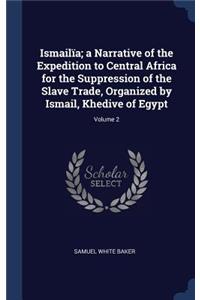 Ismailïa; a Narrative of the Expedition to Central Africa for the Suppression of the Slave Trade, Organized by Ismail, Khedive of Egypt

Volume 2

Scholar SELECT

SAMUEL WHITE BAKER